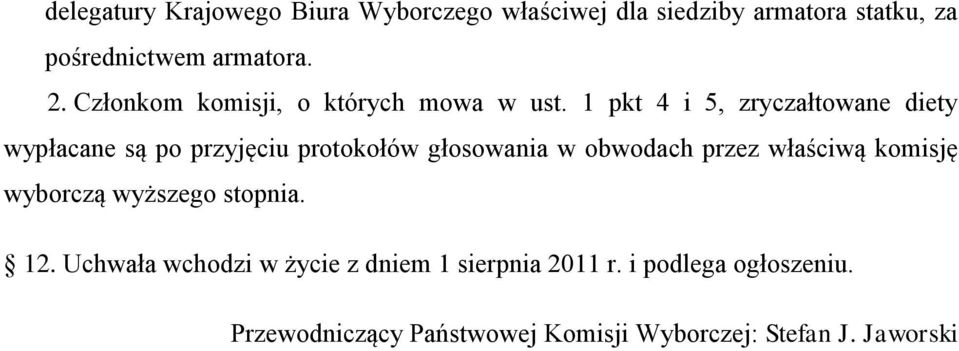 delegatury Krajowego Biura Wyborczego właściwej dla siedziby armatora statku, za pośrednictwem armatora.

2. Członkom komisji, o których mowa w ust. 1 pkt 4 i 5, zryczałtowane diety wypłacane są po przyjęciu protokołów głosowania w obwodach przez właściwą komisję wyborczą wyższego stopnia.

§ 12. Uchwała wchodzi w życie z dniem 1 sierpnia 2011 r. i podlega ogłoszeniu.

Przewodniczący Państwowej Komisji Wyborczej: Stefan J. Jaworski